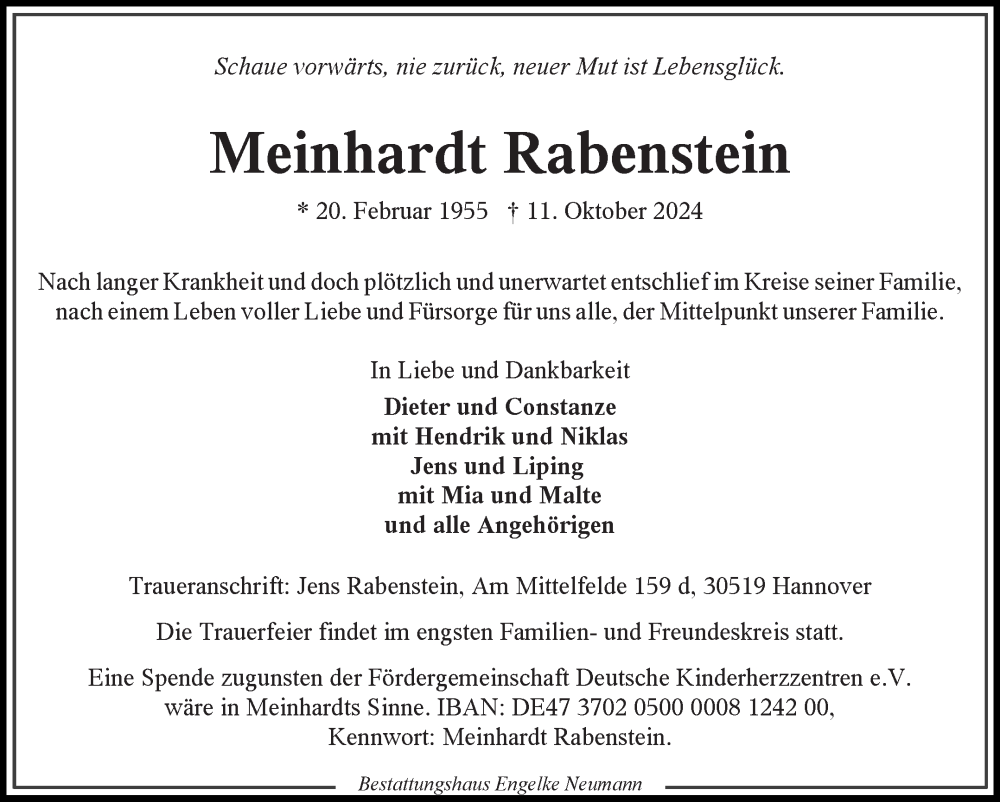 Schaue vorwärts, nie zurück, neuer Mut ist Lebensglück.

Meinhardt Rabenstein

* 20. Februar 1955 † 11. Oktober 2024

Nach langer Krankheit und doch plötzlich und unerwartet entschlief im Kreise seiner Familie, nach einem Leben voller Liebe und Fürsorge für uns alle, der Mittelpunkt unserer Familie.

In Liebe und Dankbarkeit

Dieter und Constanze
mit Hendrik und Niklas
Jens und Liping
mit Mia und Malte
und alle Angehörigen

Traueranschrift: Jens Rabenstein, Am Mittelfelde 159 d, 30519 Hannover

Die Trauerfeier findet im engsten Familien- und Freundeskreis statt.

Eine Spende zugunsten der Fördergemeinschaft Deutsche Kinderherzzentren e.V. wäre in Meinhardts Sinne. IBAN: DE47 3702 0500 0008 1242 00, Kennwort: Meinhardt Rabenstein.

Bestattungshaus Engelke Neumann